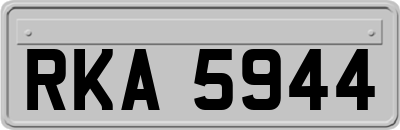 RKA 5944